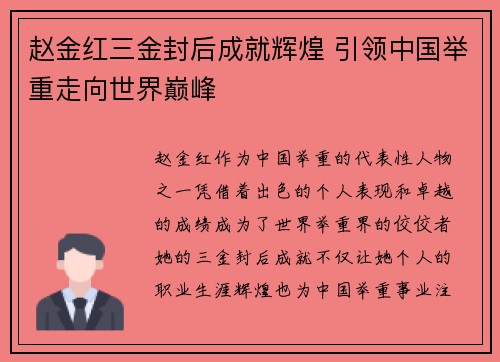 赵金红三金封后成就辉煌 引领中国举重走向世界巅峰

赵金红作为中国举重的代表性人物之一凭借着出色的个人表现和卓越的成绩成为了世界举重界的佼佼者她的三金封后成就不仅让她个人的职业生涯辉煌也为中国举重事业注